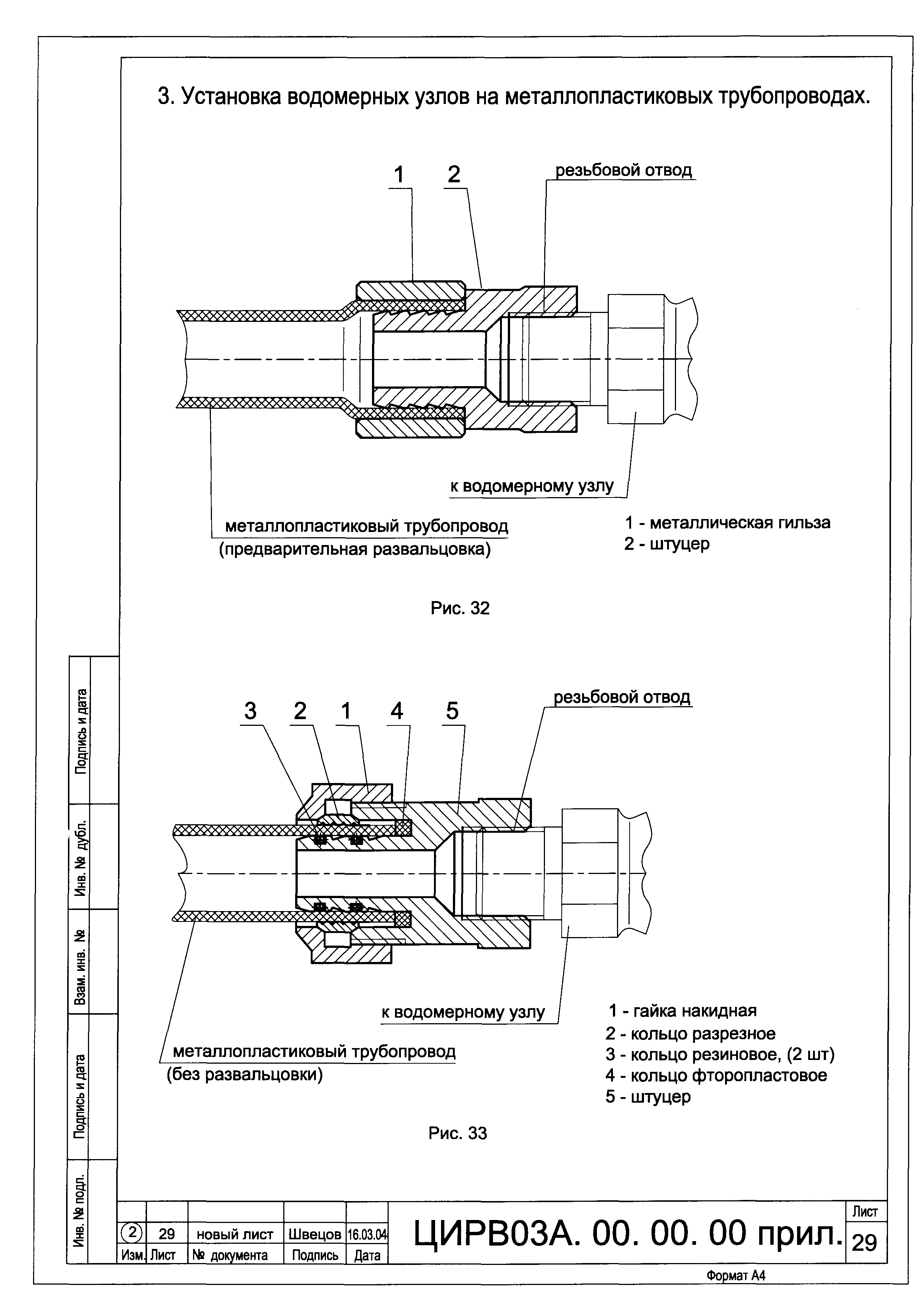 3. Установка водомерных узлов на металлопластиковых трубопроводах.

1 2 резьбовой отвод

к водомерному узлу

металлопластиковый трубопровод
(предварительная развальцовка)

1 - металлическая гильза
2 - штуцер

Рис. 32

3 2 1 4 5 резьбовой отвод

к водомерному узлу

металлопластиковый трубопровод
(без развальцовки)

1 - гайка накидная
2 - кольцо разрезное
3 - кольцо резиновое, (2 шт)
4 - кольцо фторопластовое
5 - штуцер

Рис. 33

Подпись и дата

Инв. № дубл.

Взам. инв. №

Подпись и дата

Инв. № подл.

| 2 | 29 | новый лист | Швецов | 16.03.04 |
|---|---|---|---|---|
| Изм. | Лист | № документа | Подпись | Дата |

ЦИРВ03А. 00. 00. 00 прил.

Лист
29

Формат А4